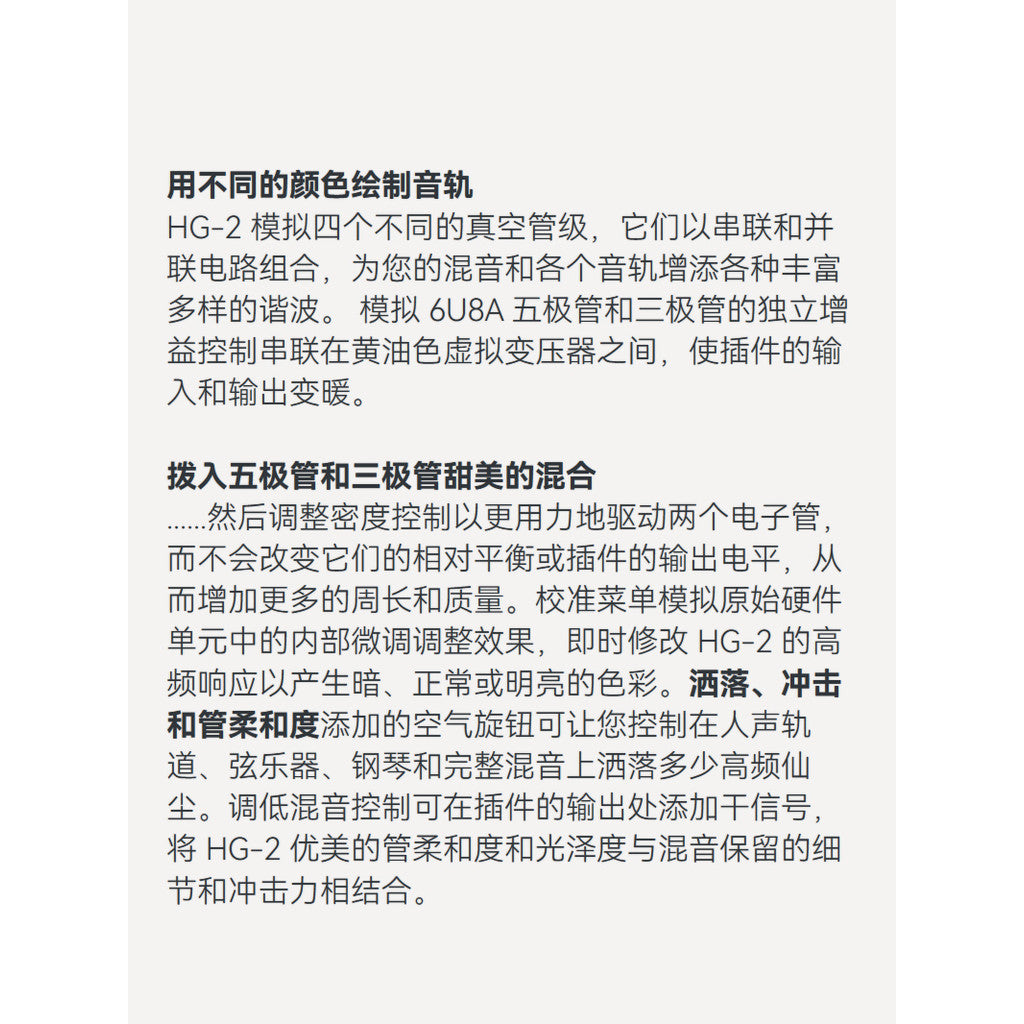 用不同的颜色绘制音轨

HG-2模拟四个不同的真空管级，它们以串联和并联电路组合，为您的混音和各个音轨增添各种丰富多样的谐波。模拟6U8A五极管和三极管的独立增益控制串联在黄油色虚拟变压器之间，使插件的输入和输出变暖。

拨入五极管和三极管甜美的混合

......然后调整密度控制以更用力地驱动两个电子管，而不会改变它们的相对平衡或插件的输出电平，从而增加更多的周长和质量。校准菜单模拟原始硬件单元中的内部微调调整效果，即时修改HG-2的高频响应以产生暗、正常或明亮的色彩。洒落、冲击和管柔和度添加的空气旋钮可让您控制在人声轨道、弦乐器、钢琴和完整混音上洒落多少高频仙尘。调低混音控制可在插件的输出处添加干信号，将HG-2优美的管柔和度和光泽度与混音保留的细节和冲击力相结合。